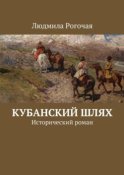 Людмила Рогочая

КУБАНСКИЙ ШЛЯХ
Исторический роман